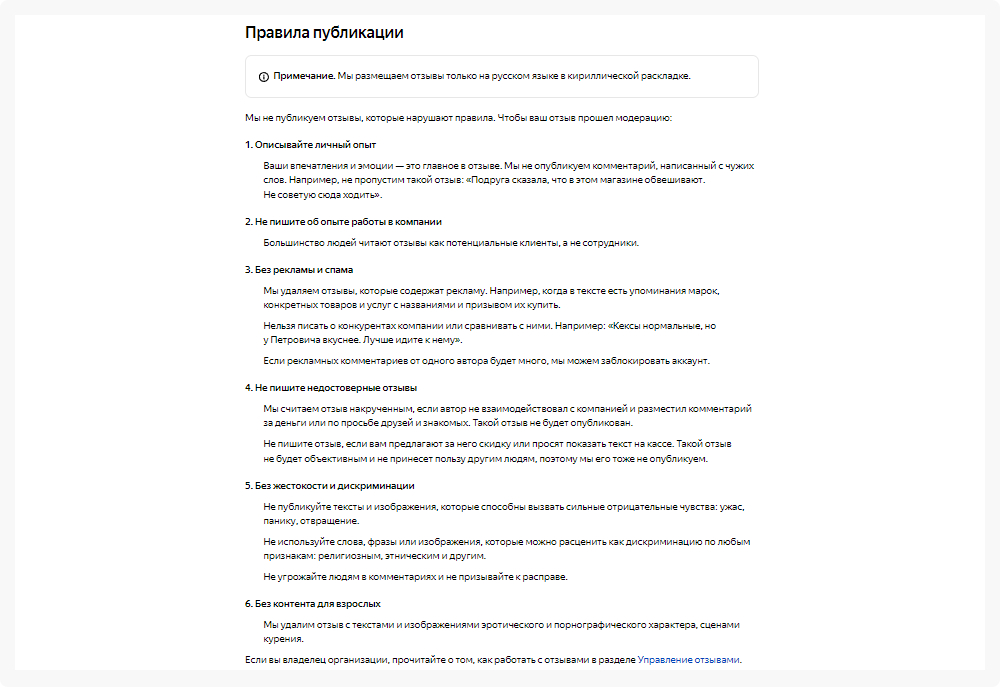 Правила публикации

Примечание. Мы размещаем отзывы только на русском языке в кириллической раскладке.

Мы не публикуем отзывы, которые нарушают правила. Чтобы ваш отзыв прошел модерацию:

1. Описывайте личный опыт

Ваши впечатления и эмоции — это главное в отзыве. Мы не опубликуем комментарий, написанный с чужих слов. Например, не пропустим такой отзыв: «Подруга сказала, что в этом магазине обвешивают. Не советую сюда ходить».

2. Не пишите об опыте работы в компании

Большинство людей читают отзывы как потенциальные клиенты, а не сотрудники.

3. Без рекламы и спама

Мы удаляем отзывы, которые содержат рекламу. Например, когда в тексте есть упоминания марок, конкретных товаров и услуг с названиями и призывом их купить.

Нельзя писать о конкурентах компании или сравнивать с ними. Например: «Кексы нормальные, но у Петровича вкуснее. Лучше идите к нему».

Если рекламных комментариев от одного автора будет много, мы можем заблокировать аккаунт.

4. Не пишите недостоверные отзывы

Мы считаем отзыв накрученным, если автор не взаимодействовал с компанией и разместил комментарий за деньги или по просьбе друзей и знакомых. Такой отзыв не будет опубликован.

Не пишите отзыв, если вам предлагают за него скидку или просят показать текст на кассе. Такой отзыв не будет объективным и не принесет пользу другим людям, поэтому мы его тоже не опубликуем.

5. Без жестокости и дискриминации

Не публикуйте тексты и изображения, которые способны вызвать сильные отрицательные чувства: ужас, панику, отвращение.

Не используйте слова, фразы или изображения, которые можно расценить как дискриминацию по любым признакам: религиозным, этническим и другим.

Не угрожайте людям в комментариях и не призывайте к расправе.

6. Без контента для взрослых

Мы удалим отзыв с текстами и изображениями эротического и порнографического характера, сценами курения.

Если вы владелец организации, прочитайте о том, как работать с отзывами в разделе Управление отзывами.